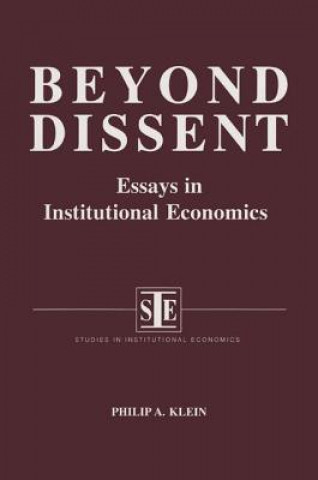 BEYOND DISSENT

Essays in Institutional Economics

SIE

STUDIES IN INSTITUTIONAL ECONOMICS

PHILIP A. KLEIN